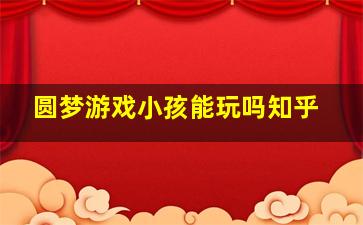 圆梦游戏小孩能玩吗知乎